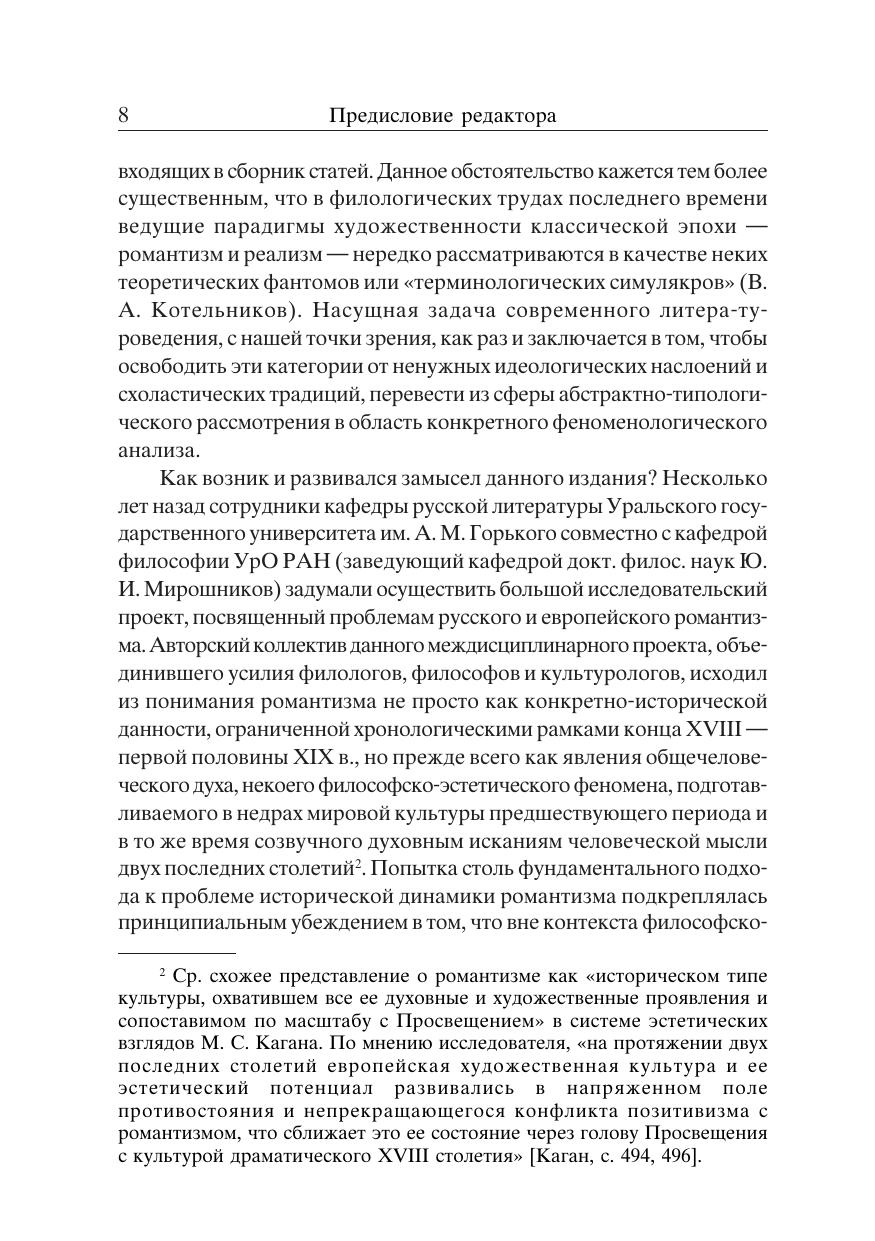 8 Предисловие редактора

входящих в сборник статей. Данное обстоятельство кажется тем более существенным, что в филологических трудах последнего времени ведущие парадигмы художественности классической эпохи — романтизм и реализм — нередко рассматриваются в качестве неких теоретических фантомов или «терминологических симулякров» (В. А. Котельников). Насущная задача современного литера-туроведения, с нашей точки зрения, как раз и заключается в том, чтобы освободить эти категории от ненужных идеологических наслоений и схоластических традиций, перевести из сферы абстрактно-типологического рассмотрения в область конкретного феноменологического анализа.

Как возник и развивался замысел данного издания? Несколько лет назад сотрудники кафедры русской литературы Уральского государственного университета им. А. М. Горького совместно с кафедрой философии УрО РАН (заведующий кафедрой докт. филос. наук Ю. И. Мирошников) задумали осуществить большой исследовательский проект, посвященный проблемам русского и европейского романтизма. Авторский коллектив данного междисциплинарного проекта, объединившего усилия филологов, философов и культурологов, исходил из понимания романтизма не просто как конкретно-исторической данности, ограниченной хронологическими рамками конца XVIII — первой половины XIX в., но прежде всего как явления общечеловеческого духа, некоего философско-эстетического феномена, подготавливаемого в недрах мировой культуры предшествующего периода и в то же время созвучного духовным исканиям человеческой мысли двух последних столетий$^2$. Попытка столь фундаментального подхода к проблеме исторической динамики романтизма подкреплялась принципиальным убеждением в том, что вне контекста философско-

$^2$ Ср. схожее представление о романтизме как «историческом типе культуры, охватившем все ее духовные и художественные проявления и сопоставимом по масштабу с Просвещением» в системе эстетических взглядов М. С. Кагана. По мнению исследователя, «на протяжении двух последних столетий европейская художественная культура и ее эстетический потенциал развивались в напряженном поле противостояния и непрекращающегося конфликта позитивизма с романтизмом, что сближает это ее состояние через голову Просвещения с культурой драматического XVIII столетия» [Каган, с. 494, 496].